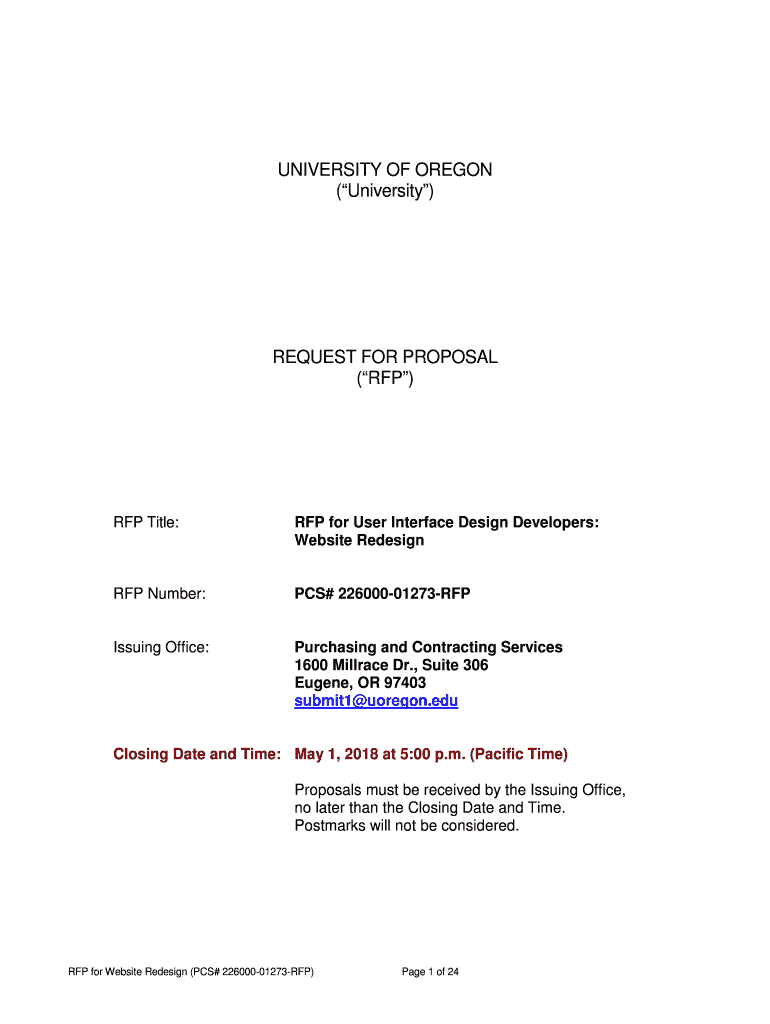 UNIVERSITY OF OREGON
(“University”)

REQUEST FOR PROPOSAL
(“RFP”)

RFP Title: RFP for User Interface Design Developers: Website Redesign

RFP Number: PCS# 226000-01273-RFP

Issuing Office: Purchasing and Contracting Services
1600 Millrace Dr., Suite 306
Eugene, OR 97403
submit1@uoregon.edu

Closing Date and Time: May 1, 2018 at 5:00 p.m. (Pacific Time)

Proposals must be received by the Issuing Office, no later than the Closing Date and Time. Postmarks will not be considered.

RFP for Website Redesign (PCS# 226000-01273-RFP)

Page 1 of 24